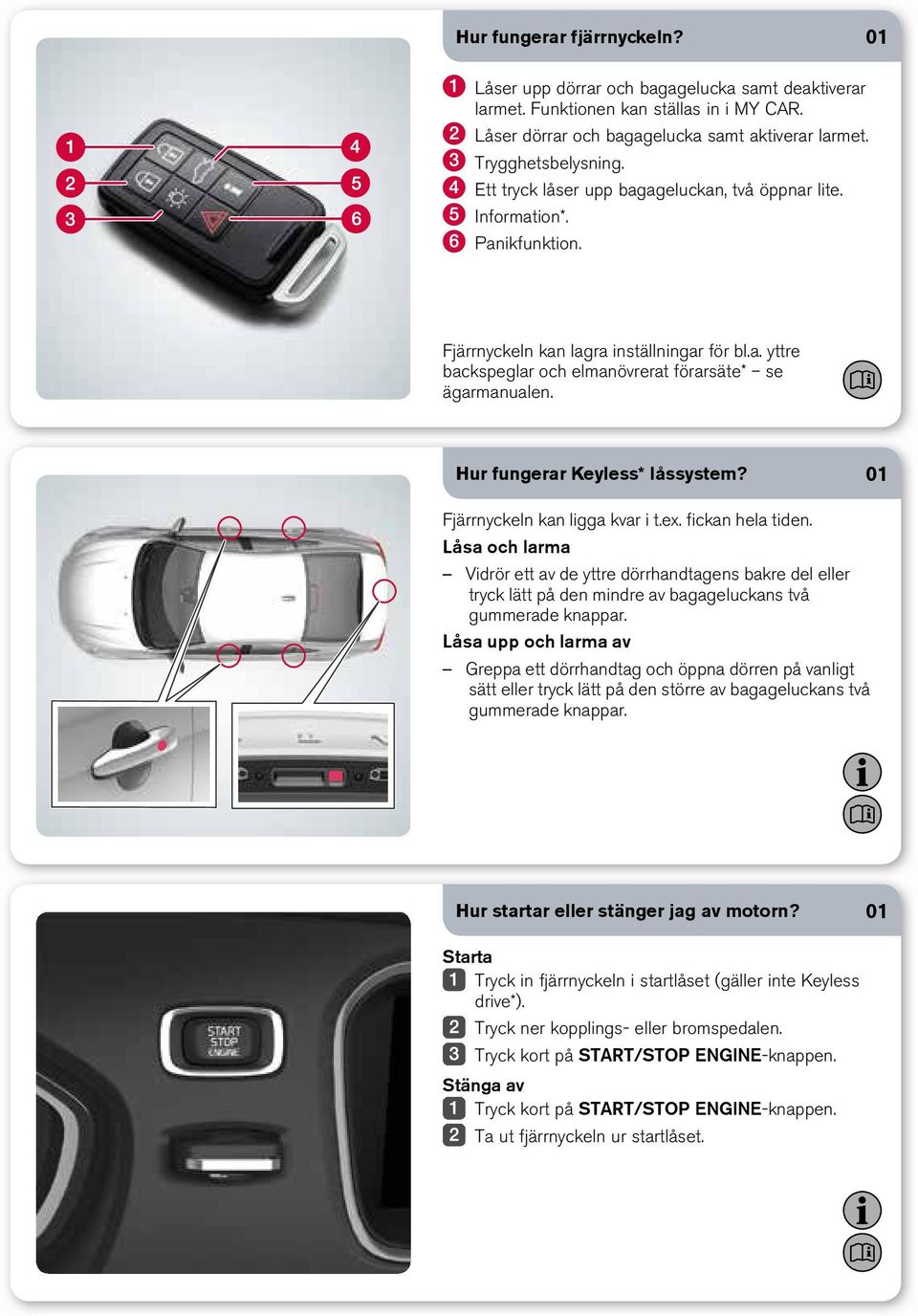 1
2
3
4
5
6

Hur fungerar fjärrnyckeln? 01

1 Låser upp dörrar och bagagelucka samt deaktiverar larmet. Funktionen kan ställas in i MY CAR.
2 Låser dörrar och bagagelucka samt aktiverar larmet.
3 Trygghetsbelysning.
4 Ett tryck låser upp bagageluckan, två öppnar lite.
5 Information*.
6 Panikfunktion.

Fjärrnyckeln kan lagra inställningar för bl.a. yttre backspeglar och elmanövrerat förarsäte* – se ägarmanualen.

Hur fungerar Keyless* låssystem? 01

Fjärrnyckeln kan ligga kvar i t.ex. fickan hela tiden.

Låsa och larma

– Vidrör ett av de yttre dörrhandtagens bakre del eller tryck lätt på den mindre av bagageluckans två gummerade knappar.

Låsa upp och larma av

– Greppa ett dörrhandtag och öppna dörren på vanligt sätt eller tryck lätt på den större av bagageluckans två gummerade knappar.

START
STOP
ENGINE

Hur startar eller stänger jag av motorn? 01

Starta
1 Tryck in fjärrnyckeln i startlåset (gäller inte Keyless drive*).
2 Tryck ner kopplings- eller bromspedalen.
3 Tryck kort på START/STOP ENGINE-knappen.

Stänga av
1 Tryck kort på START/STOP ENGINE-knappen.
2 Ta ut fjärrnyckeln ur startlåset.